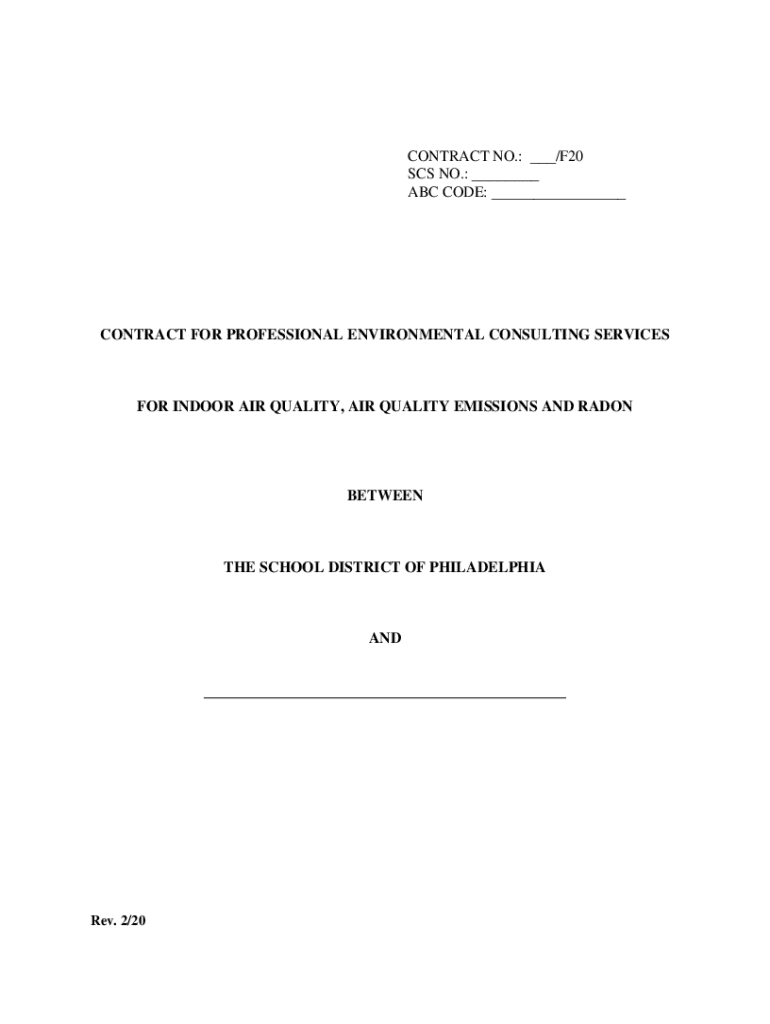 CONTRACT NO.: ____/F20
SCS NO.: ____
ABC CODE: ____

CONTRACT FOR PROFESSIONAL ENVIRONMENTAL CONSULTING SERVICES

FOR INDOOR AIR QUALITY, AIR QUALITY EMISSIONS AND RADON

BETWEEN

THE SCHOOL DISTRICT OF PHILADELPHIA

AND

____

Rev. 2/20